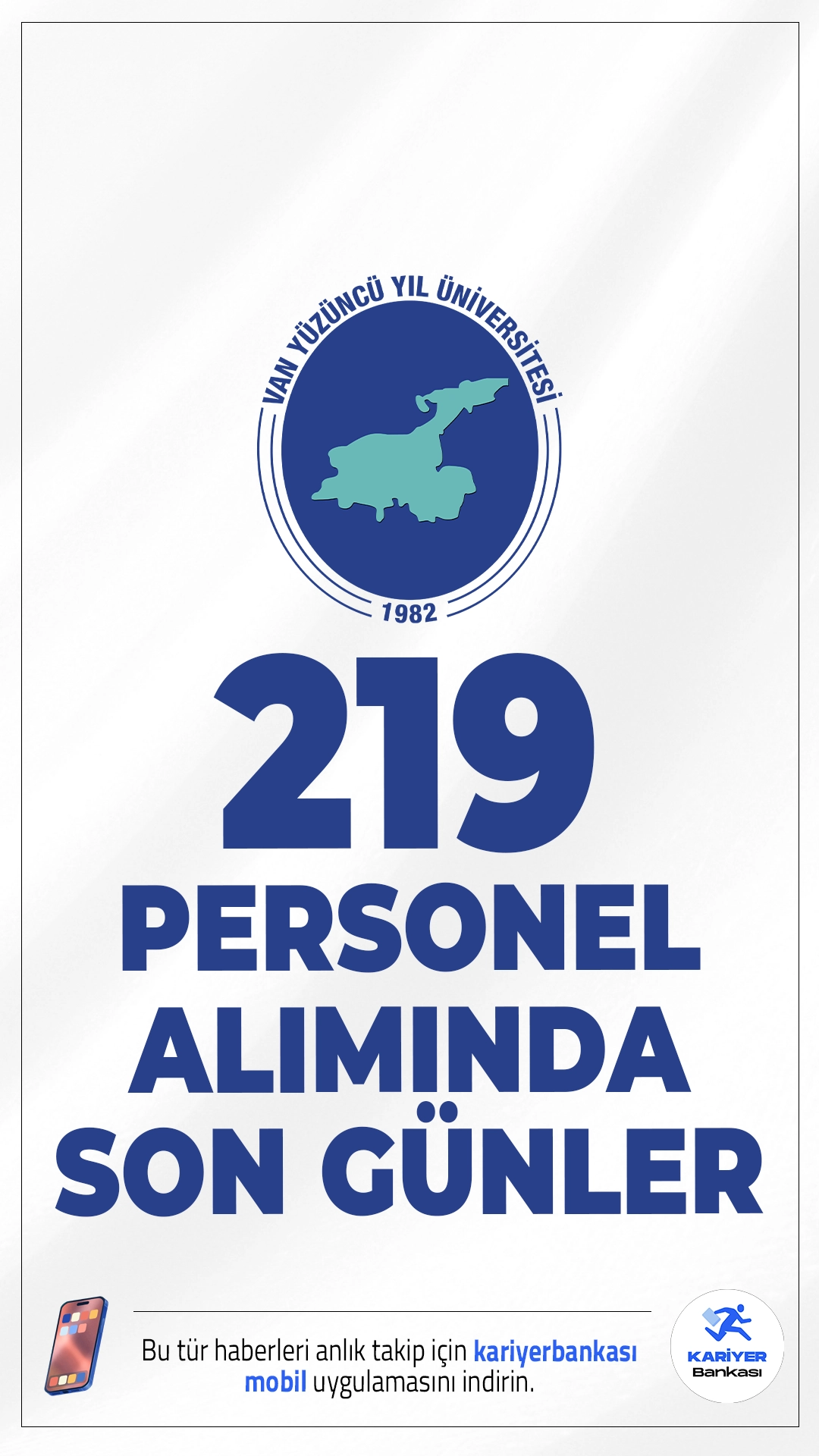 VAN YÜZÜNCÜ YIL ÜNİVERSİTESİ
1982

219
PERSONEL
ALIMINDA
SON GÜNLER

Bu tür haberleri anlık takip için kariyerbankası mobil uygulamasını indirin.

KARİYER
Bankası